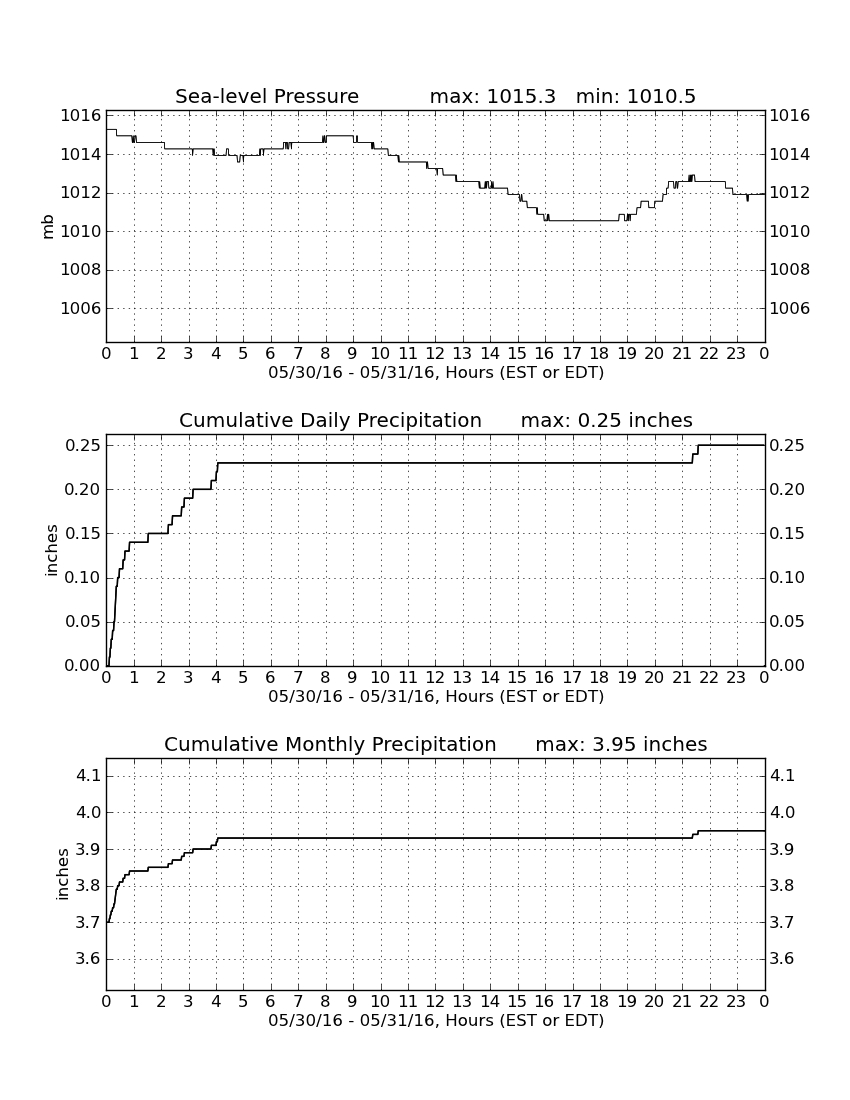 Sea-level Pressure max: 1015.3 min: 1010.5

mb

1016
1014
1012
1010
1008
1006

1016
1014
1012
1010
1008
1006

0 1 2 3 4 5 6 7 8 9 10 11 12 13 14 15 16 17 18 19 20 21 22 23 0
05/30/16 - 05/31/16, Hours (EST or EDT)

Cumulative Daily Precipitation max: 0.25 inches

inches

0.25
0.20
0.15
0.10
0.05
0.00

0.25
0.20
0.15
0.10
0.05
0.00

0 1 2 3 4 5 6 7 8 9 10 11 12 13 14 15 16 17 18 19 20 21 22 23 0
05/30/16 - 05/31/16, Hours (EST or EDT)

Cumulative Monthly Precipitation max: 3.95 inches

inches

4.1
4.0
3.9
3.8
3.7
3.6

4.1
4.0
3.9
3.8
3.7
3.6

0 1 2 3 4 5 6 7 8 9 10 11 12 13 14 15 16 17 18 19 20 21 22 23 0
05/30/16 - 05/31/16, Hours (EST or EDT)